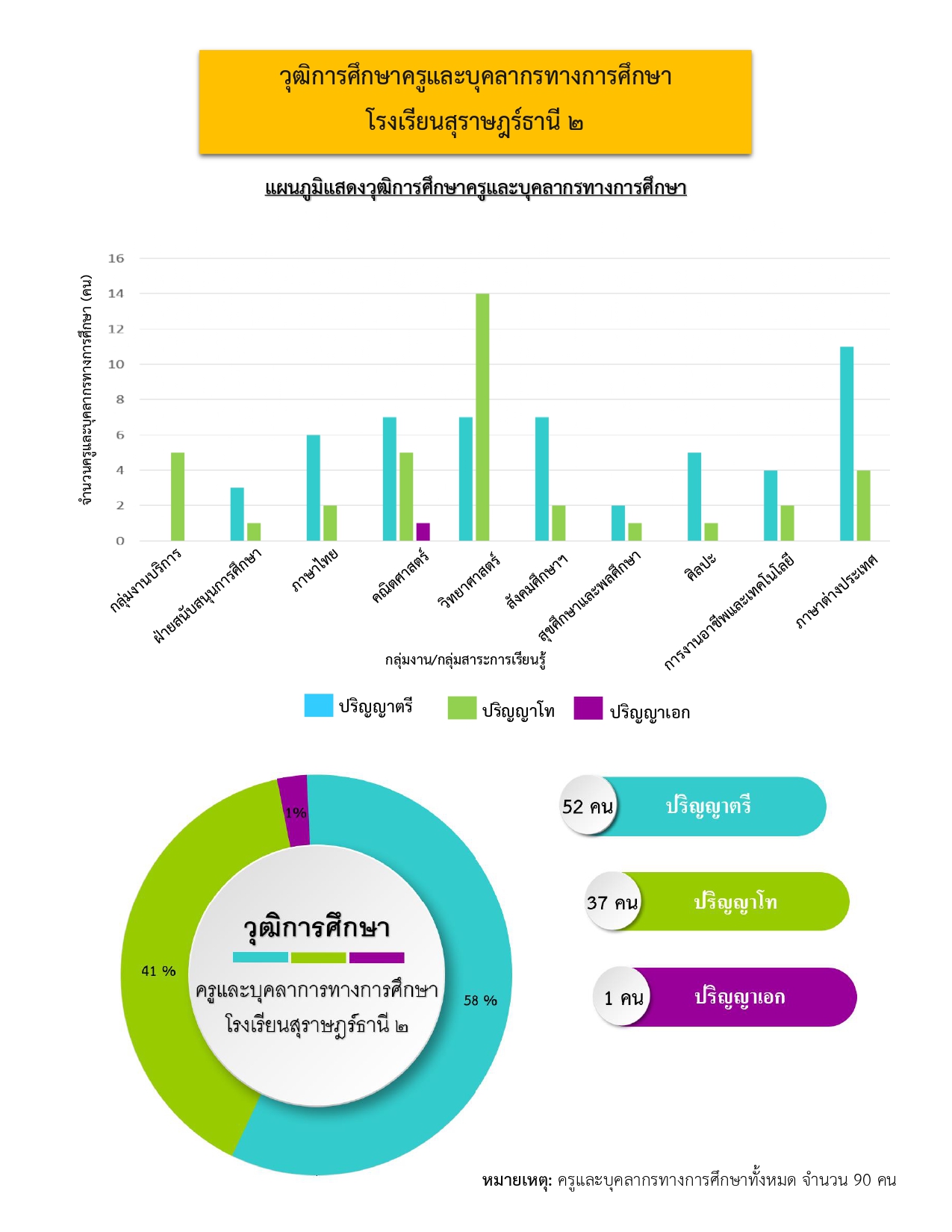 วุฒิการศึกษาครูและบุคลากรทางการศึกษา
โรงเรียนสุราษฎร์ธานี ๒

แผนภูมิแสดงวุฒิการศึกษาครูและบุคลากรทางการศึกษา

จำนวนครูและบุคลากรทางการศึกษา (คน)

16
14
12
10
8
6
4
2
0

กลุ่มงานบริการ
ฝ่ายสนับสนุนการศึกษา
ภาษาไทย
คณิตศาสตร์
วิทยาศาสตร์
สังคมศึกษาฯ
สุขศึกษาและพลศึกษา
ศิลปะ
การงานอาชีพและเทคโนโลยี
ภาษาต่างประเทศ

กลุ่มงาน/กลุ่มสาระการเรียนรู้

ปริญญาตรี ปริญญาโท ปริญญาเอก

1%
41 %
58 %

วุฒิการศึกษา
ครูและบุคลากรทางการศึกษา
โรงเรียนสุราษฎร์ธานี ๒

52 คน ปริญญาตรี
37 คน ปริญญาโท
1 คน ปริญญาเอก

หมายเหตุ: ครูและบุคลากรทางการศึกษาทั้งหมด จำนวน 90 คน